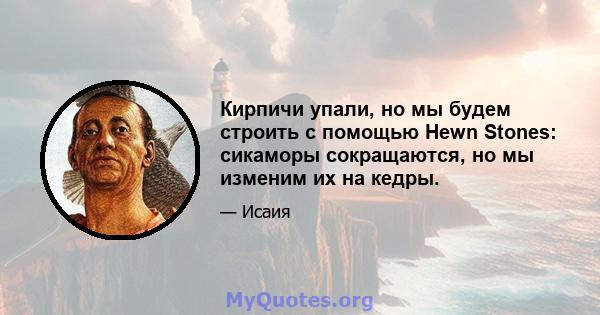 Кирпичи упали, но мы будем строить с помощью Hewn Stones: сикаморы сокращаются, но мы изменим их на кедры.

— Исаия

MyQuotes.org